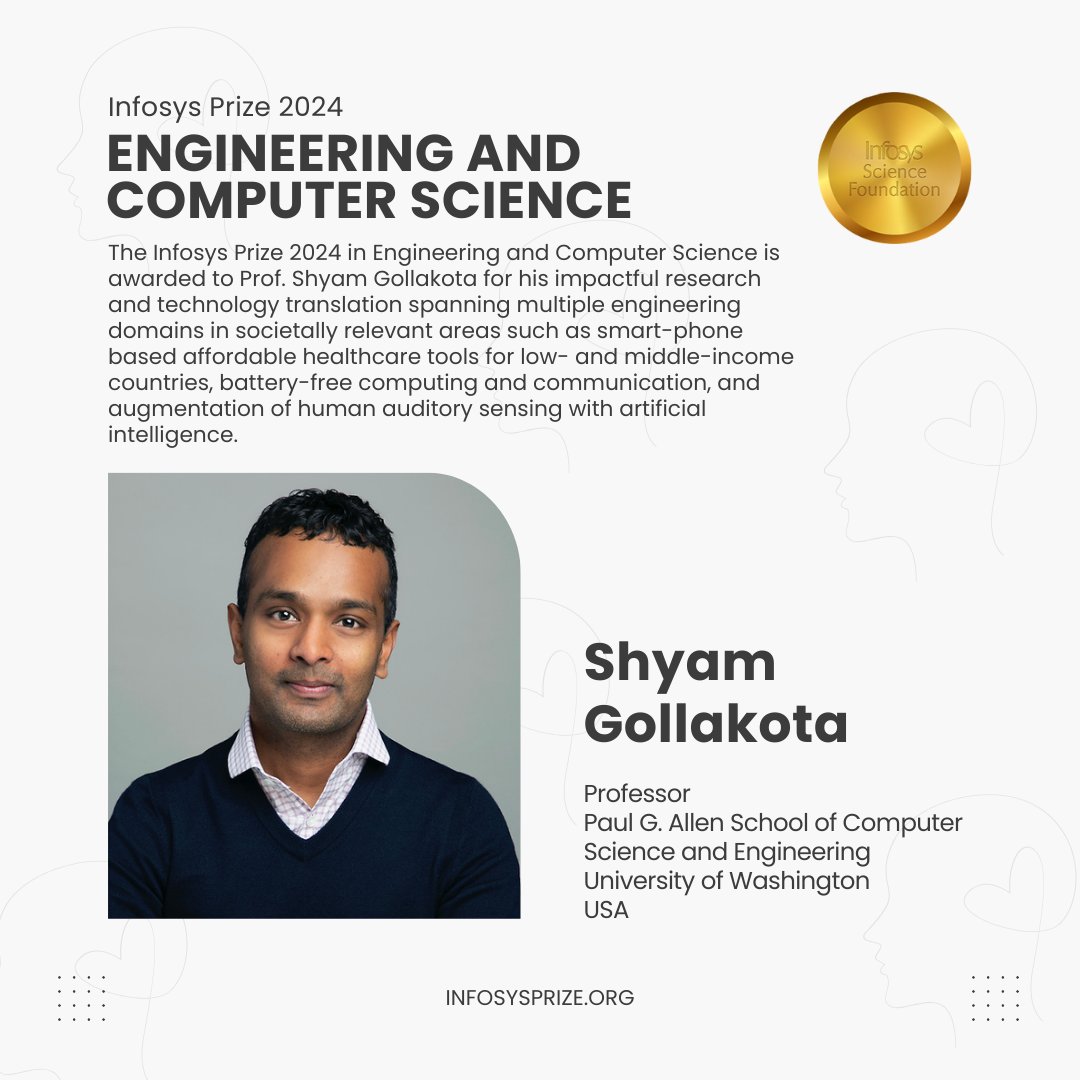 Infosys Prize 2024

ENGINEERING AND COMPUTER SCIENCE

Infosys Science Foundation

The Infosys Prize 2024 in Engineering and Computer Science is awarded to Prof. Shyam Gollakota for his impactful research and technology translation spanning multiple engineering domains in societally relevant areas such as smart-phone based affordable healthcare tools for low- and middle-income countries, battery-free computing and communication, and augmentation of human auditory sensing with artificial intelligence.

Shyam Gollakota

Professor
Paul G. Allen School of Computer Science and Engineering
University of Washington
USA

INFOSYSPRIZE.ORG